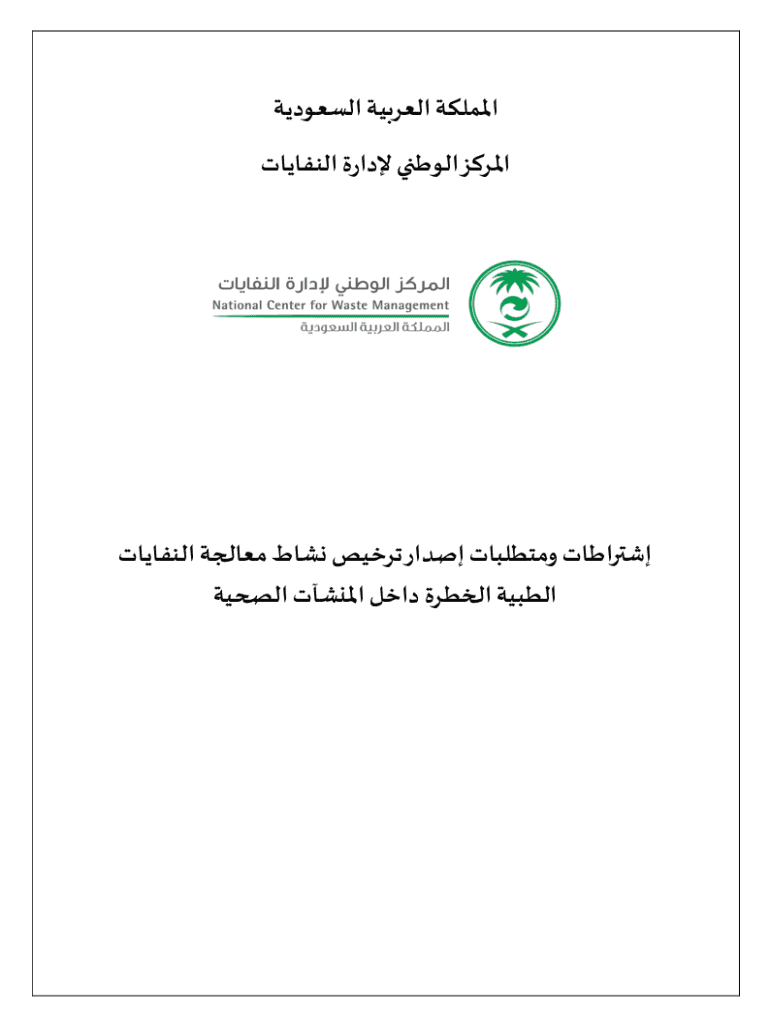 المملكة العربية السعودية

المركز الوطني لإدارة النفايات

المركز الوطني لإدارة النفايات
National Center for Waste Management
المملكة العربية السعودية

إشتراطات ومتطلبات إصدار ترخيص نشاط معالجة النفايات الطبية الخطرة داخل المنشآت الصحية